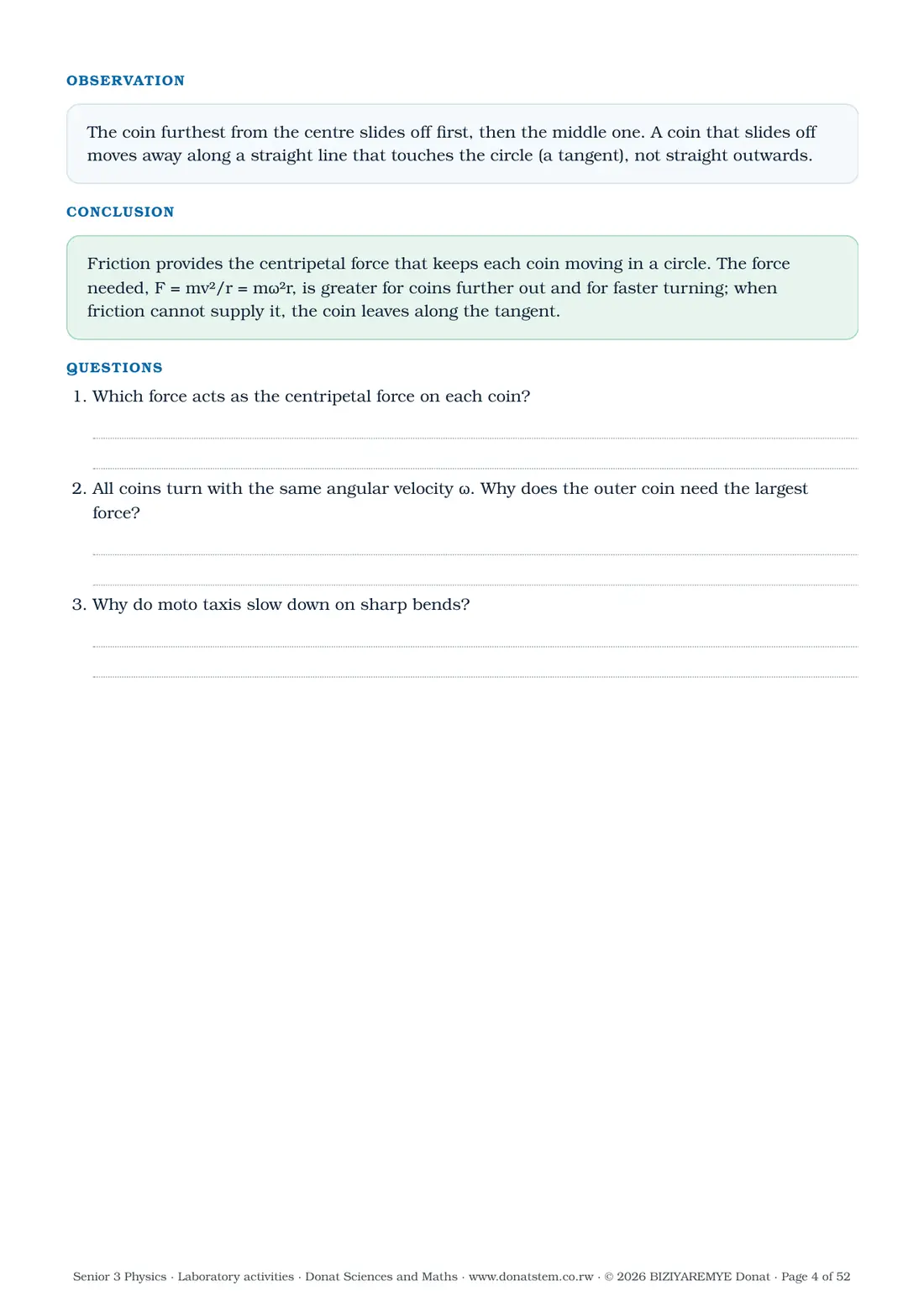 OBSERVATION

The coin furthest from the centre slides off first, then the middle one. A coin that slides off moves away along a straight line that touches the circle (a tangent), not straight outwards.

CONCLUSION

Friction provides the centripetal force that keeps each coin moving in a circle. The force needed, $F = mv^2/r = m\omega^2 r$, is greater for coins further out and for faster turning; when friction cannot supply it, the coin leaves along the tangent.

QUESTIONS

1. Which force acts as the centripetal force on each coin?

____

____

2. All coins turn with the same angular velocity ω. Why does the outer coin need the largest force?

____

____

3. Why do moto taxis slow down on sharp bends?

____

____

Senior 3 Physics · Laboratory activities · Donat Sciences and Maths · www.donatstem.co.rw · © 2026 BIZIYAREMYE Donat · Page 4 of 52